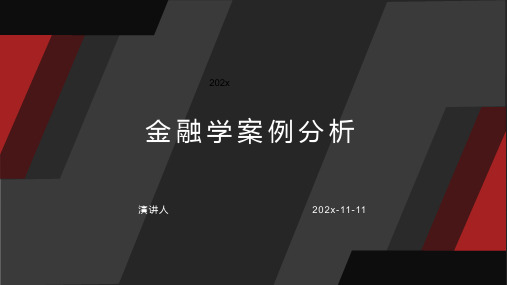 202x

金融学案例分析

演讲人

202x-11-11